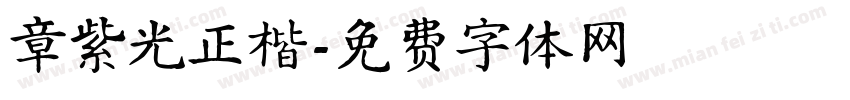 章紫光正楷-免费字体网

www.mian fei zi ti.com